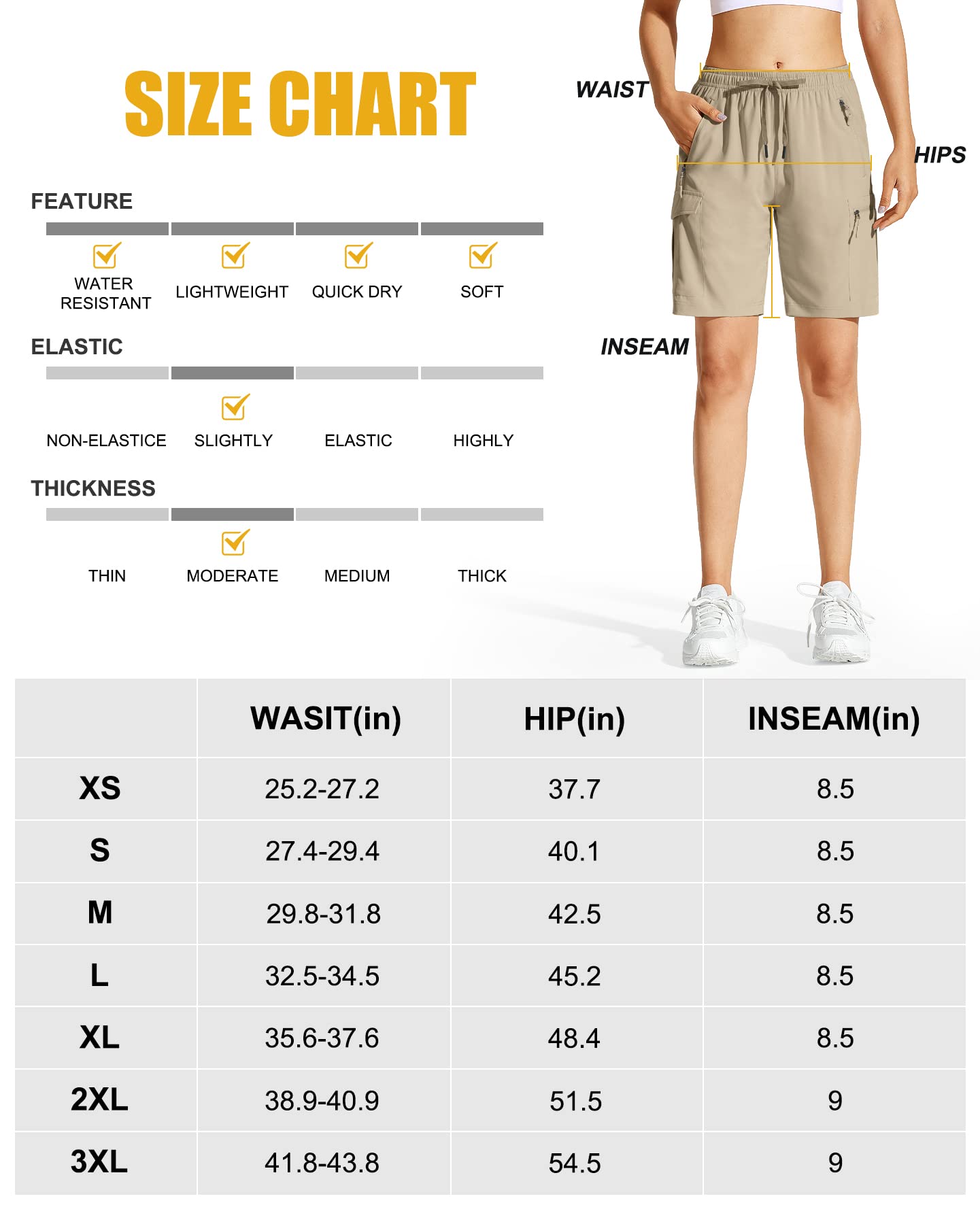 SIZE CHART

FEATURE

WATER RESISTANT  LIGHTWEIGHT  QUICK DRY  SOFT

ELASTIC

NON-ELASTICE  SLIGHTLY  ELASTIC  HIGHLY

THICKNESS

THIN  MODERATE  MEDIUM  THICK

WAIST

HIPS

INSEAM

| | WASIT(in) | HIP(in) | INSEAM(in) |
|---|---|---|---|
| XS | 25.2-27.2 | 37.7 | 8.5 |
| S | 27.4-29.4 | 40.1 | 8.5 |
| M | 29.8-31.8 | 42.5 | 8.5 |
| L | 32.5-34.5 | 45.2 | 8.5 |
| XL | 35.6-37.6 | 48.4 | 8.5 |
| 2XL | 38.9-40.9 | 51.5 | 9 |
| 3XL | 41.8-43.8 | 54.5 | 9 |